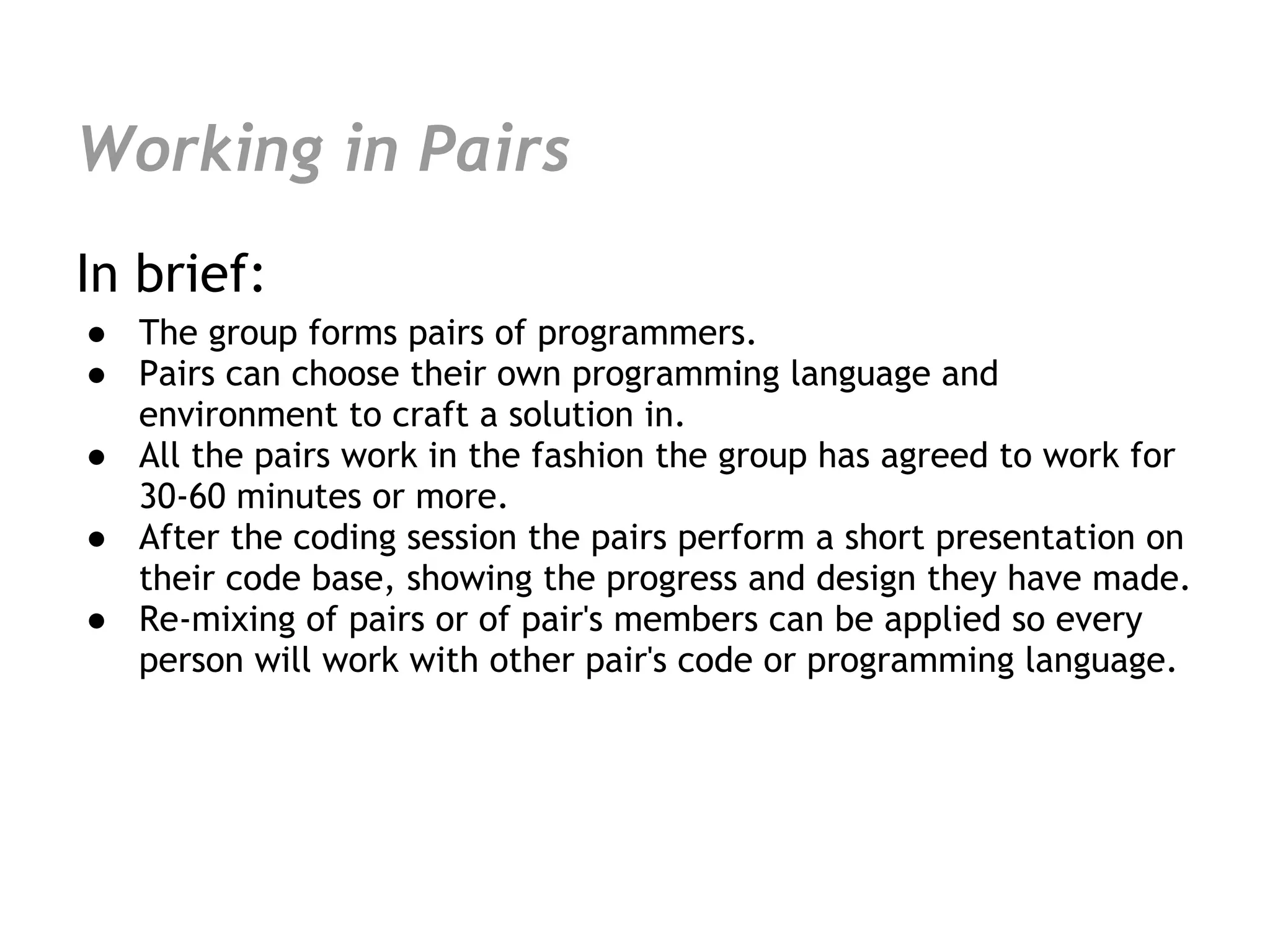 Working in Pairs

In brief:

• The group forms pairs of programmers.
• Pairs can choose their own programming language and environment to craft a solution in.
• All the pairs work in the fashion the group has agreed to work for 30-60 minutes or more.
• After the coding session the pairs perform a short presentation on their code base, showing the progress and design they have made.
• Re-mixing of pairs or of pair's members can be applied so every person will work with other pair's code or programming language.